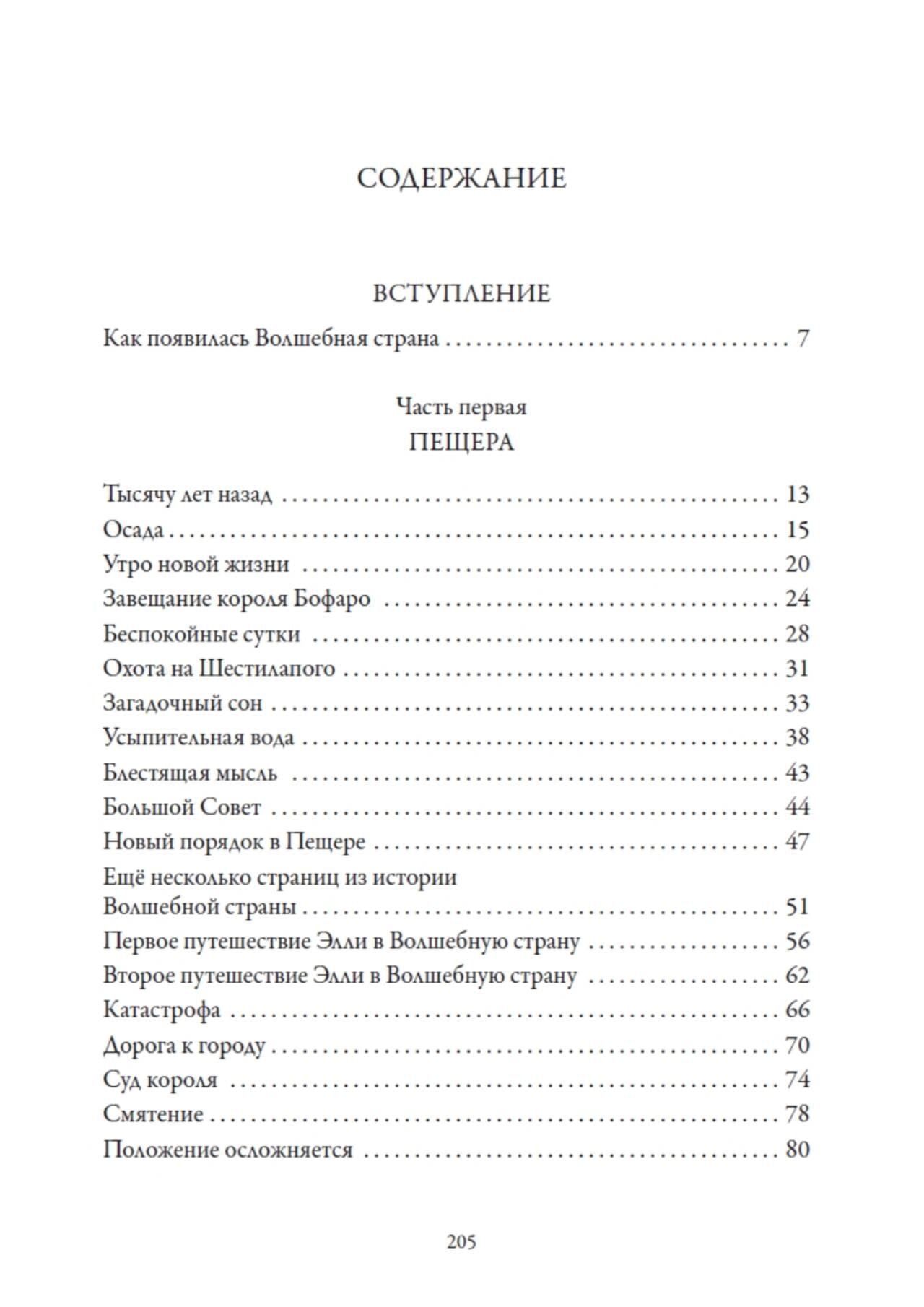 СОДЕРЖАНИЕ

ВСТУПЛЕНИЕ

Как появилась Волшебная страна 7

Часть первая
ПЕЩЕРА

Тысячу лет назад 13
Осада 15
Утро новой жизни 20
Завещание короля Бофаро 24
Беспокойные сутки 28
Охота на Шестилапого 31
Загадочный сон 33
Усыпительная вода 38
Блестящая мысль 43
Большой Совет 44
Новый порядок в Пещере 47
Ещё несколько страниц из истории Волшебной страны 51
Первое путешествие Элли в Волшебную страну 56
Второе путешествие Элли в Волшебную страну 62
Катастрофа 66
Дорога к городу 70
Суд короля 74
Смятение 78
Положение осложняется 80

205